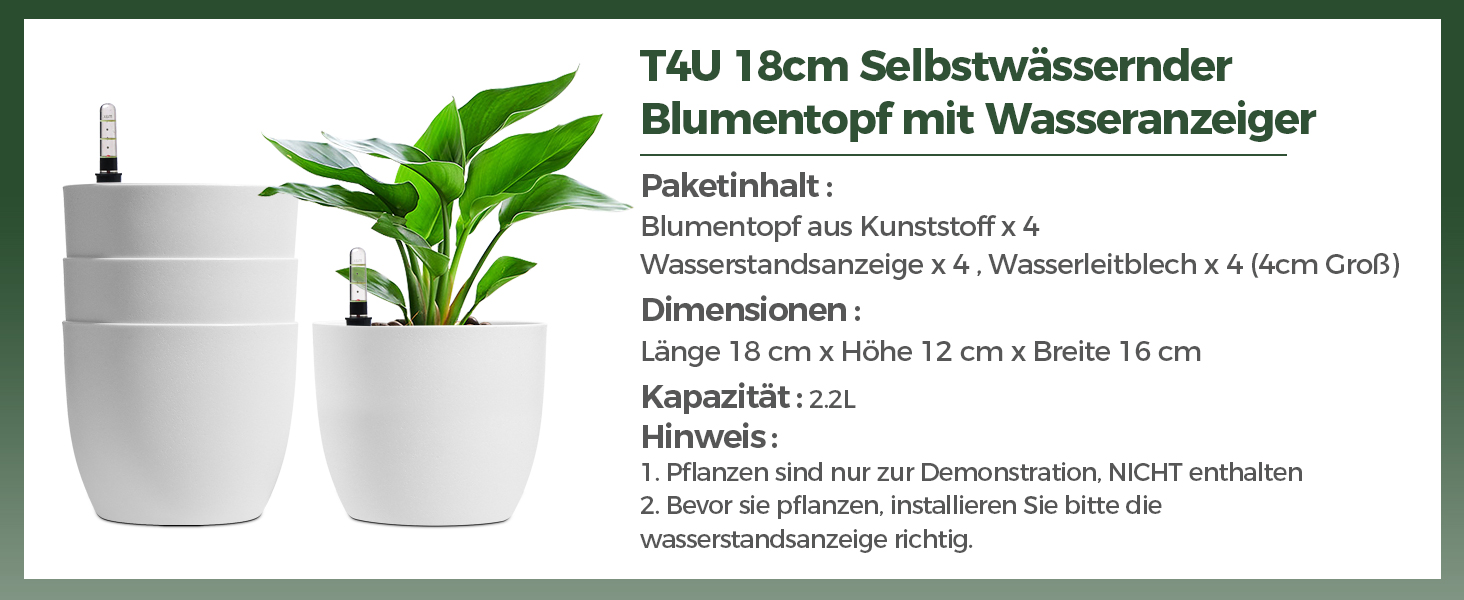 T4U 18cm Selbstwässernder Blumentopf mit Wasseranzeiger

Paketinhalt :
Blumentopf aus Kunststoff x 4
Wasserstandsanzeige x 4 , Wasserleitblech x 4 (4cm Groß)

Dimensionen :
Länge 18 cm x Höhe 12 cm x Breite 16 cm

Kapazität : 2.2L

Hinweis :
1. Pflanzen sind nur zur Demonstration, NICHT enthalten
2. Bevor sie pflanzen, installieren Sie bitte die wasserstandsanzeige richtig.